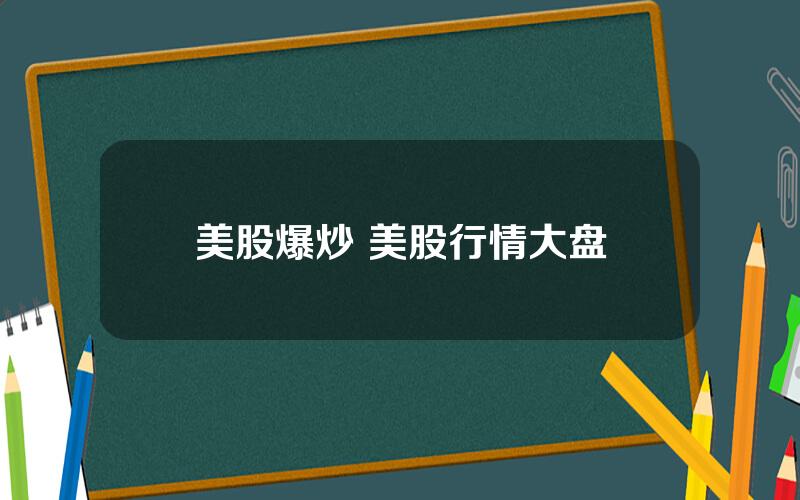 美股爆炒 美股行情大盘